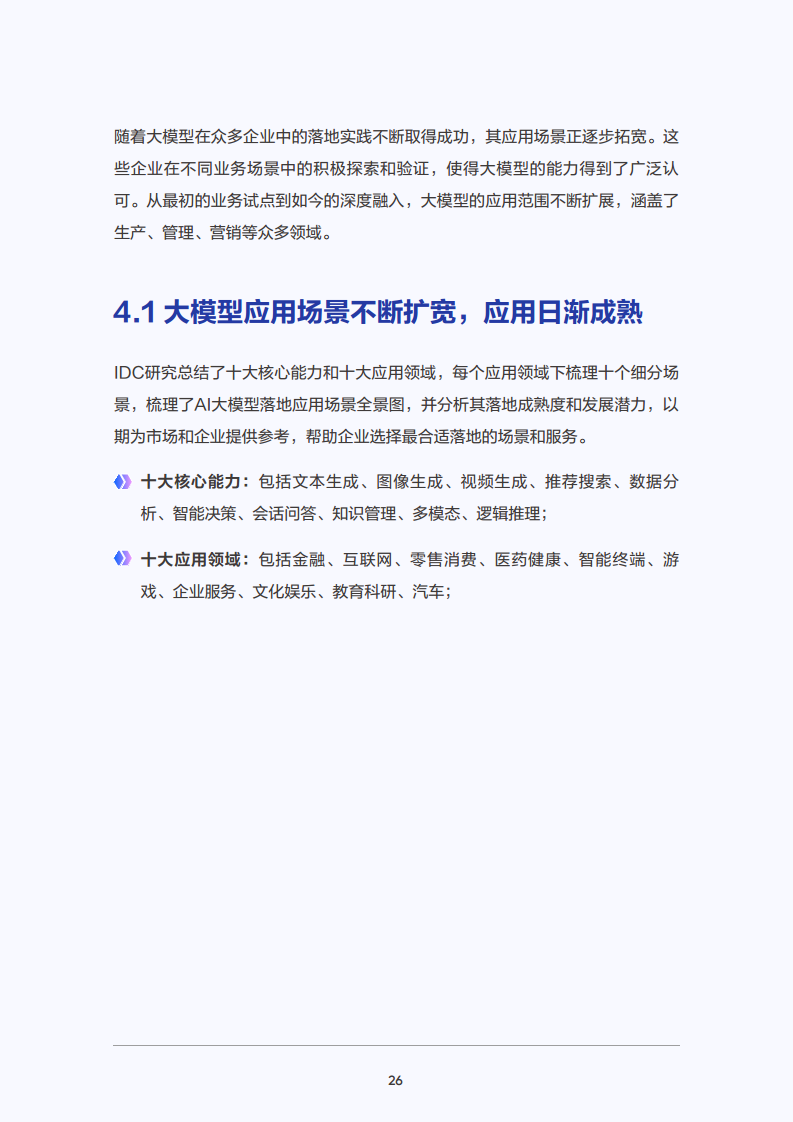 随着大模型在众多企业中的落地实践不断取得成功，其应用场景正逐步拓宽。这些企业在不同业务场景中的积极探索和验证，使得大模型的能力得到了广泛认可。从最初的业务试点到如今的深度融入，大模型的应用范围不断扩展，涵盖了生产、管理、营销等众多领域。

4.1 大模型应用场景不断扩宽，应用日渐成熟

IDC研究总结了十大核心能力和十大应用领域，每个应用领域下梳理十个细分场景，梳理了AI大模型落地应用场景全景图，并分析其落地成熟度和发展潜力，以期为市场和企业提供参考，帮助企业选择最合适落地的场景和服务。

十大核心能力：包括文本生成、图像生成、视频生成、推荐搜索、数据分析、智能决策、会话问答、知识管理、多模态、逻辑推理；

十大应用领域：包括金融、互联网、零售消费、医药健康、智能终端、游戏、企业服务、文化娱乐、教育科研、汽车；

26